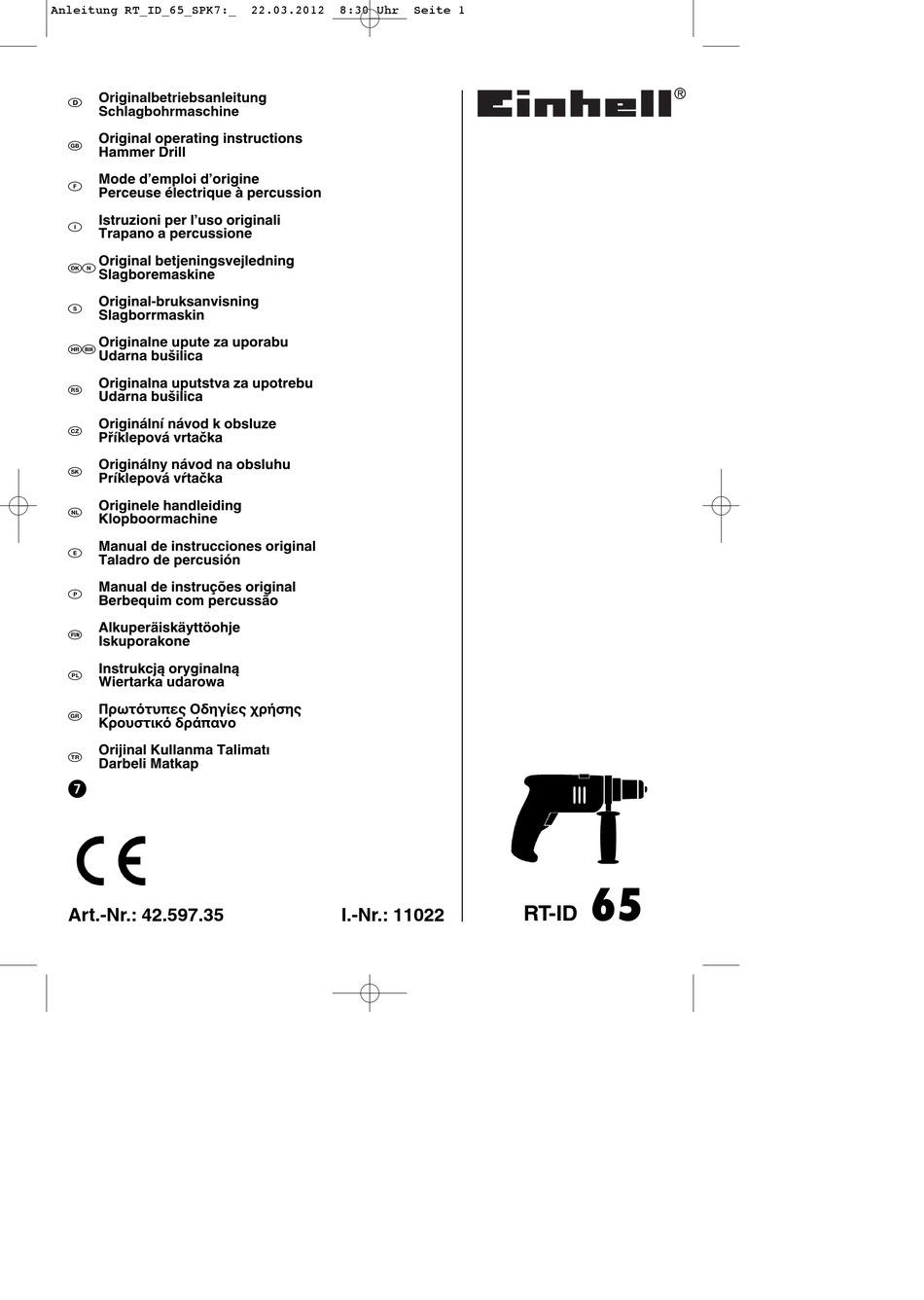 Anleitung RT_ID_65_SPK7:_ 22.03.2012 8:30 Uhr Seite 1

D Originalbetriebsanleitung Schlagbohrmaschine

GB Original operating instructions Hammer Drill

F Mode d'emploi d'origine Perceuse électrique à percussion

I Istruzioni per l'uso originali Trapano a percussione

DK N Original betjeningsvejledning Slagboremaskine

S Original-bruksanvisning Slagborrmaskin

HR BIH Originalne upute za uporabu Udarna bušilica

RS Originalna uputstva za upotrebu Udarna bušilica

CZ Originální návod k obsluze Příklepová vrtačka

SK Originálny návod na obsluhu Príklepová vŕtačka

NL Originele handleiding Klopboormachine

E Manual de instrucciones original Taladro de percusión

P Manual de instruções original Berbequim com percussão

FIN Alkuperäiskäyttöohje Iskuporakone

PL Instrukcją oryginalną Wiertarka udarowa

GR Πρωτότυπες Οδηγίες χρήσης Κρουστικό δράπανο

TR Orijinal Kullanma Talimatı Darbeli Matkap

7

CE

Art.-Nr.: 42.597.35 I.-Nr.: 11022

Einhell®

RT-ID 65